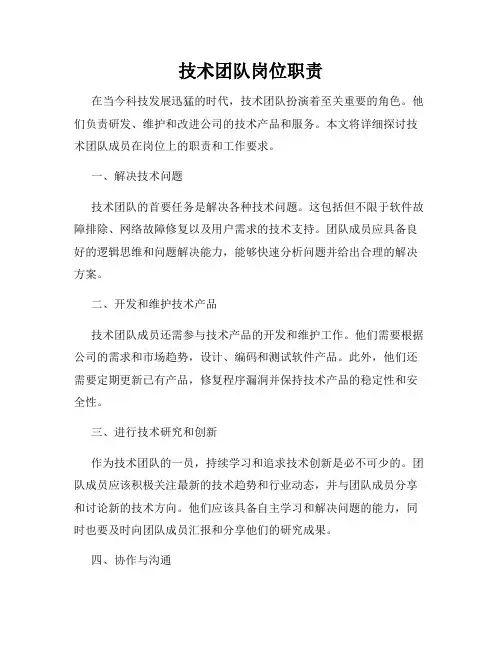 技术团队岗位职责

在当今科技发展迅猛的时代，技术团队扮演着至关重要的角色。他们负责研发、维护和改进公司的技术产品和服务。本文将详细探讨技术团队成员在岗位上的职责和工作要求。

一、解决技术问题

技术团队的首要任务是解决各种技术问题。这包括但不限于软件故障排除、网络故障修复以及用户需求的技术支持。团队成员应具备良好的逻辑思维和问题解决能力，能够快速分析问题并给出合理的解决方案。

二、开发和维护技术产品

技术团队成员还需参与技术产品的开发和维护工作。他们需要根据公司的需求和市场趋势，设计、编码和测试软件产品。此外，他们还需要定期更新已有产品，修复程序漏洞并保持技术产品的稳定性和安全性。

三、进行技术研究和创新

作为技术团队的一员，持续学习和追求技术创新是必不可少的。团队成员应该积极关注最新的技术趋势和行业动态，并与团队成员分享和讨论新的技术方向。他们应该具备自主学习和解决问题的能力，同时也要及时向团队成员汇报和分享他们的研究成果。

四、协作与沟通